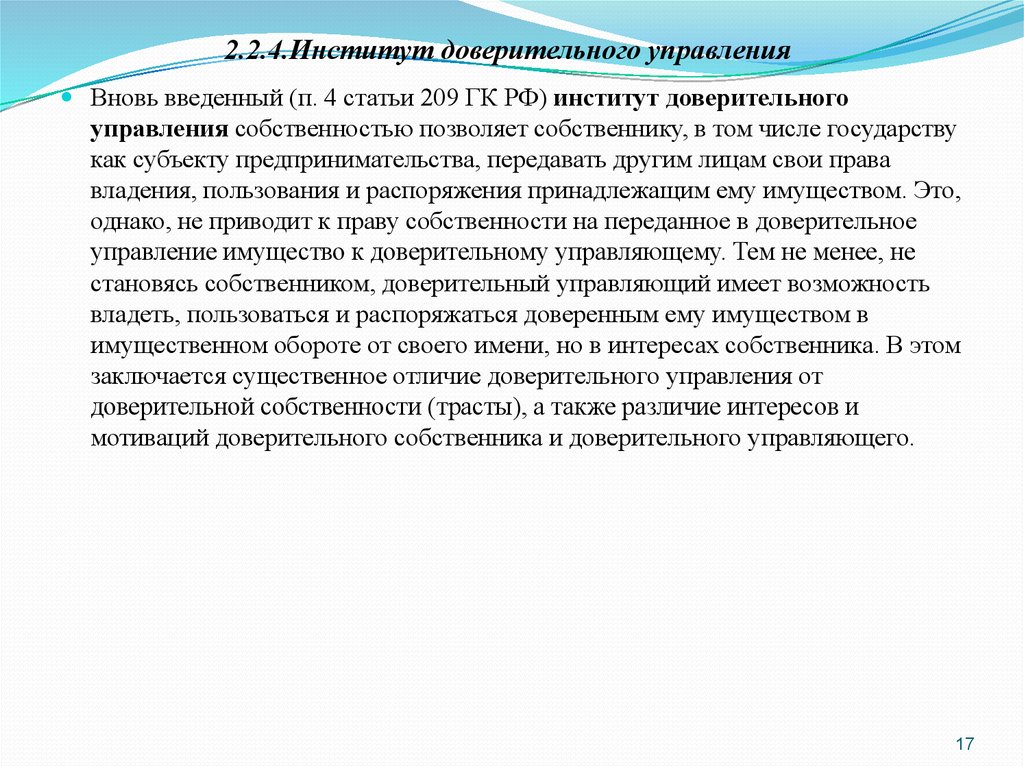 2.2.4.Институт доверительного управления

Вновь введенный (п. 4 статьи 209 ГК РФ) институт доверительного управления собственностью позволяет собственнику, в том числе государству как субъекту предпринимательства, передавать другим лицам свои права владения, пользования и распоряжения принадлежащим ему имуществом. Это, однако, не приводит к праву собственности на переданное в доверительное управление имущество к доверительному управляющему. Тем не менее, не становясь собственником, доверительный управляющий имеет возможность владеть, пользоваться и распоряжаться доверенным ему имуществом в имущественном обороте от своего имени, но в интересах собственника. В этом заключается существенное отличие доверительного управления от доверительной собственности (трасты), а также различие интересов и мотиваций доверительного собственника и доверительного управляющего.

17